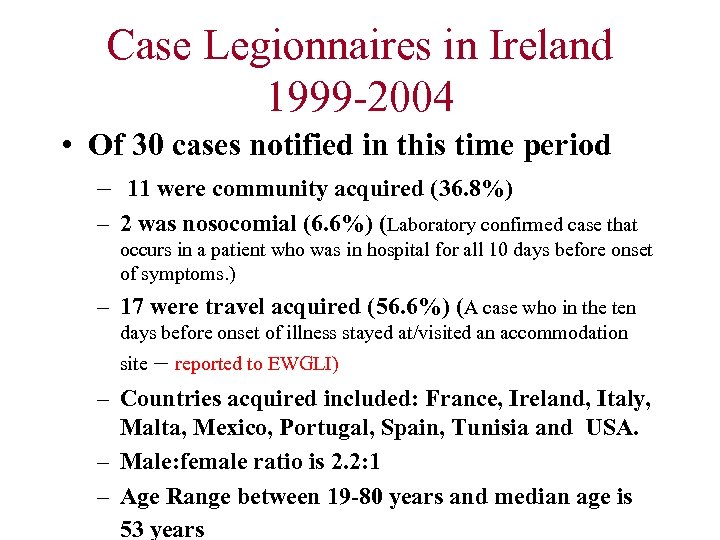 Case Legionnaires in Ireland 1999-2004

• Of 30 cases notified in this time period

– 11 were community acquired (36.8%)

– 2 was nosocomial (6.6%) (Laboratory confirmed case that occurs in a patient who was in hospital for all 10 days before onset of symptoms.)

– 17 were travel acquired (56.6%) (A case who in the ten days before onset of illness stayed at/visited an accommodation site – reported to EWGLI)

– Countries acquired included: France, Ireland, Italy, Malta, Mexico, Portugal, Spain, Tunisia and USA.

– Male:female ratio is 2.2:1

– Age Range between 19-80 years and median age is 53 years